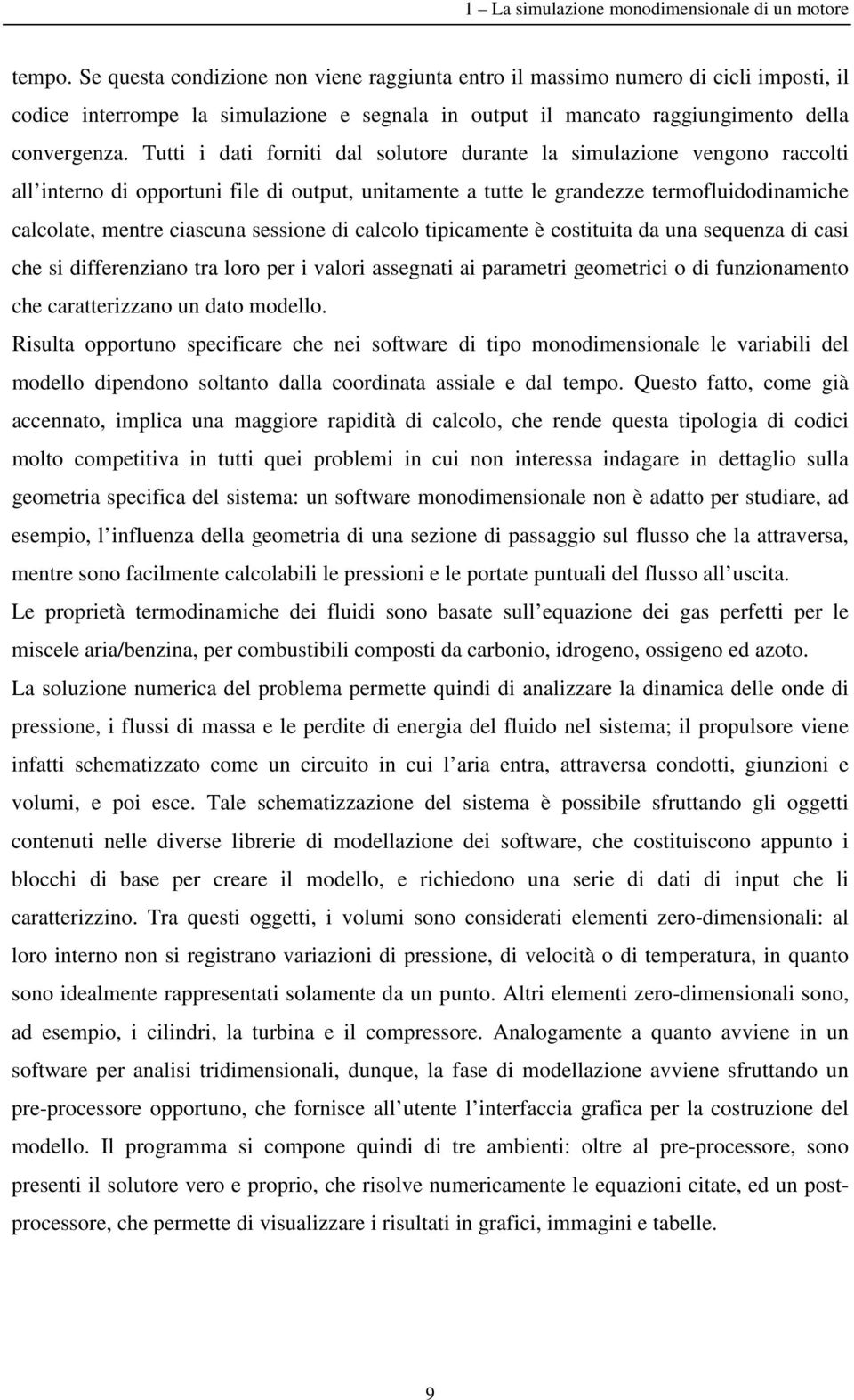 1 – La simulazione monodimensionale di un motore

tempo. Se questa condizione non viene raggiunta entro il massimo numero di cicli imposti, il codice interrompe la simulazione e segnala in output il mancato raggiungimento della convergenza. Tutti i dati forniti dal solutore durante la simulazione vengono raccolti all interno di opportuni file di output, unitamente a tutte le grandezze termofluidodinamiche calcolate, mentre ciascuna sessione di calcolo tipicamente è costituita da una sequenza di casi che si differenziano tra loro per i valori assegnati ai parametri geometrici o di funzionamento che caratterizzano un dato modello.

Risulta opportuno specificare che nei software di tipo monodimensionale le variabili del modello dipendono soltanto dalla coordinata assiale e dal tempo. Questo fatto, come già accennato, implica una maggiore rapidità di calcolo, che rende questa tipologia di codici molto competitiva in tutti quei problemi in cui non interessa indagare in dettaglio sulla geometria specifica del sistema: un software monodimensionale non è adatto per studiare, ad esempio, l influenza della geometria di una sezione di passaggio sul flusso che la attraversa, mentre sono facilmente calcolabili le pressioni e le portate puntuali del flusso all uscita.

Le proprietà termodinamiche dei fluidi sono basate sull equazione dei gas perfetti per le miscele aria/benzina, per combustibili composti da carbonio, idrogeno, ossigeno ed azoto.

La soluzione numerica del problema permette quindi di analizzare la dinamica delle onde di pressione, i flussi di massa e le perdite di energia del fluido nel sistema; il propulsore viene infatti schematizzato come un circuito in cui l aria entra, attraversa condotti, giunzioni e volumi, e poi esce. Tale schematizzazione del sistema è possibile sfruttando gli oggetti contenuti nelle diverse librerie di modellazione dei software, che costituiscono appunto i blocchi di base per creare il modello, e richiedono una serie di dati di input che li caratterizzino. Tra questi oggetti, i volumi sono considerati elementi zero-dimensionali: al loro interno non si registrano variazioni di pressione, di velocità o di temperatura, in quanto sono idealmente rappresentati solamente da un punto. Altri elementi zero-dimensionali sono, ad esempio, i cilindri, la turbina e il compressore. Analogamente a quanto avviene in un software per analisi tridimensionali, dunque, la fase di modellazione avviene sfruttando un pre-processore opportuno, che fornisce all utente l interfaccia grafica per la costruzione del modello. Il programma si compone quindi di tre ambienti: oltre al pre-processore, sono presenti il solutore vero e proprio, che risolve numericamente le equazioni citate, ed un post-processore, che permette di visualizzare i risultati in grafici, immagini e tabelle.

9